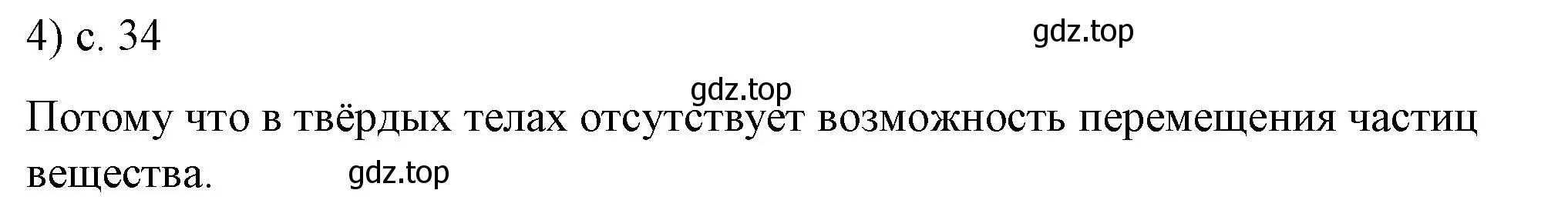 4) с. 34

gdz.top

gdz.top

Потому что в твёрдых телах отсутствует возможность перемещения частиц вещества.

gdz.top